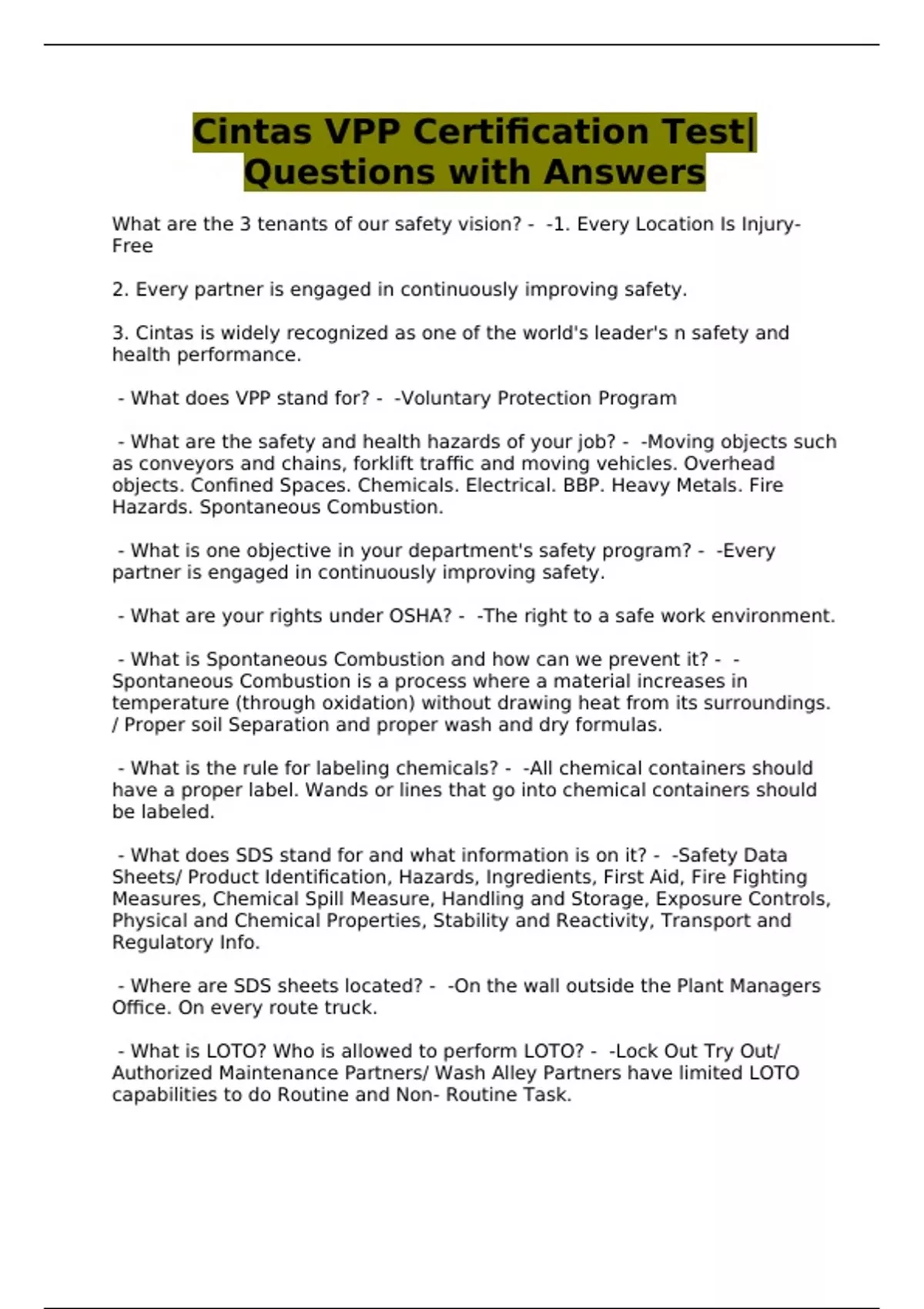 Cintas VPP Certification Test| Questions with Answers

What are the 3 tenants of our safety vision? - -1. Every Location Is Injury-Free

2. Every partner is engaged in continuously improving safety.

3. Cintas is widely recognized as one of the world's leader's n safety and health performance.

- What does VPP stand for? - -Voluntary Protection Program

- What are the safety and health hazards of your job? - -Moving objects such as conveyors and chains, forklift traffic and moving vehicles. Overhead objects. Confined Spaces. Chemicals. Electrical. BBP. Heavy Metals. Fire Hazards. Spontaneous Combustion.

- What is one objective in your department's safety program? - -Every partner is engaged in continuously improving safety.

- What are your rights under OSHA? - -The right to a safe work environment.

- What is Spontaneous Combustion and how can we prevent it? - -Spontaneous Combustion is a process where a material increases in temperature (through oxidation) without drawing heat from its surroundings. / Proper soil Separation and proper wash and dry formulas.

- What is the rule for labeling chemicals? - -All chemical containers should have a proper label. Wands or lines that go into chemical containers should be labeled.

- What does SDS stand for and what information is on it? - -Safety Data Sheets/ Product Identification, Hazards, Ingredients, First Aid, Fire Fighting Measures, Chemical Spill Measure, Handling and Storage, Exposure Controls, Physical and Chemical Properties, Stability and Reactivity, Transport and Regulatory Info.

- Where are SDS sheets located? - -On the wall outside the Plant Managers Office. On every route truck.

- What is LOTO? Who is allowed to perform LOTO? - -Lock Out Try Out/ Authorized Maintenance Partners/ Wash Alley Partners have limited LOTO capabilities to do Routine and Non- Routine Task.